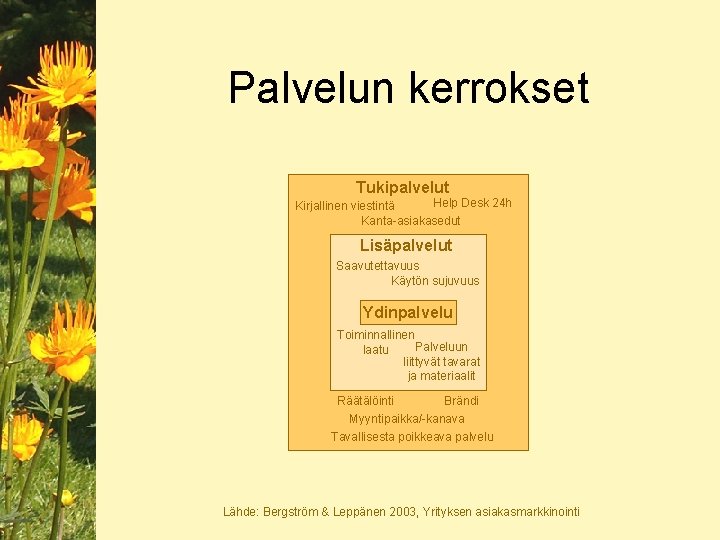 Palvelun kerrokset

Tukipalvelut
Kirjallinen viestintä
Help Desk 24h
Kanta-asiakasedut

Lisäpalvelut
Saavutettavuus
Käytön sujuvuus

Ydinpalvelu

Toiminnallinen laatu
Palveluun liittyvät tavarat ja materiaalit

Räätälöinti
Brändi
Myyntipaikka/-kanava
Tavallisesta poikkeava palvelu

Lähde: Bergström & Leppänen 2003, Yrityksen asiakasmarkkinointi